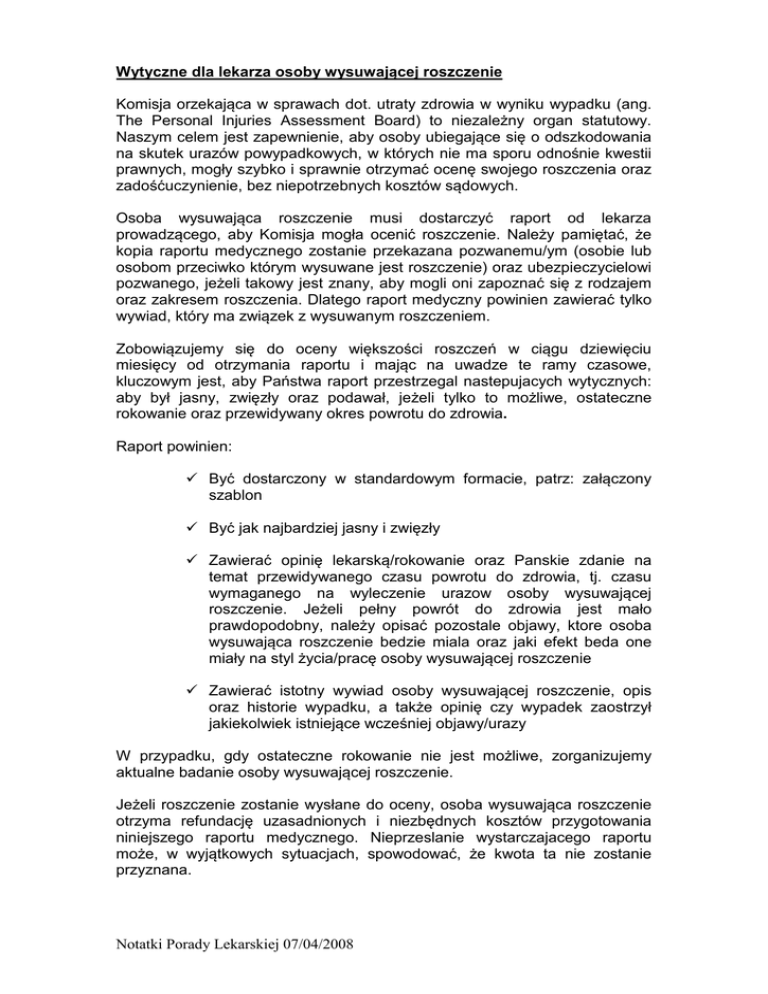 Wytyczne dla lekarza osoby wysuwającej roszczenie

Komisja orzekająca w sprawach dot. utraty zdrowia w wyniku wypadku (ang. The Personal Injuries Assessment Board) to niezależny organ statutowy. Naszym celem jest zapewnienie, aby osoby ubiegające się o odszkodowania na skutek urazów powypadkowych, w których nie ma sporu odnośnie kwestii prawnych, mogły szybko i sprawnie otrzymać ocenę swojego roszczenia oraz zadośćuczynienie, bez niepotrzebnych kosztów sądowych.

Osoba wysuwająca roszczenie musi dostarczyć raport od lekarza prowadzącego, aby Komisja mogła ocenić roszczenie. Należy pamiętać, że kopia raportu medycznego zostanie przekazana pozwanemu/ym (osobie lub osobom przeciwko którym wysuwane jest roszczenie) oraz ubezpieczycielowi pozwanego, jeżeli takowy jest znany, aby mogli oni zapoznać się z rodzajem oraz zakresem roszczenia. Dlatego raport medyczny powinien zawierać tylko wywiad, który ma związek z wysuwanym roszczeniem.

Zobowiązujemy się do oceny większości roszczeń w ciągu dziewięciu miesięcy od otrzymania raportu i mając na uwadze te ramy czasowe, kluczowym jest, aby Państwa raport przestrzegal nastepujacych wytycznych: aby był jasny, zwięzły oraz podawał, jeżeli tylko to możliwe, ostateczne rokowanie oraz przewidywany okres powrotu do zdrowia.

Raport powinien:

✓ Być dostarczony w standardowym formacie, patrz: załączony szablon

✓ Być jak najbardziej jasny i zwięzły

✓ Zawierać opinię lekarską/rokowanie oraz Panskie zdanie na temat przewidywanego czasu powrotu do zdrowia, tj. czasu wymaganego na wyleczenie urazow osoby wysuwającej roszczenie. Jeżeli pełny powrót do zdrowia jest mało prawdopodobny, należy opisać pozostale objawy, ktore osoba wysuwająca roszczenie bedzie miala oraz jaki efekt beda one miały na styl życia/pracę osoby wysuwającej roszczenie

✓ Zawierać istotny wywiad osoby wysuwającej roszczenie, opis oraz historie wypadku, a także opinię czy wypadek zaostrzył jakiekolwiek istniejące wcześniej objawy/urazy

W przypadku, gdy ostateczne rokowanie nie jest możliwe, zorganizujemy aktualne badanie osoby wysuwającej roszczenie.

Jeżeli roszczenie zostanie wysłane do oceny, osoba wysuwająca roszczenie otrzyma refundację uzasadnionych i niezbędnych kosztów przygotowania niniejszego raportu medycznego. Nieprzeslanie wystarczajacego raportu może, w wyjątkowych sytuacjach, spowodować, że kwota ta nie zostanie przyznana.

Notatki Porady Lekarskiej 07/04/2008